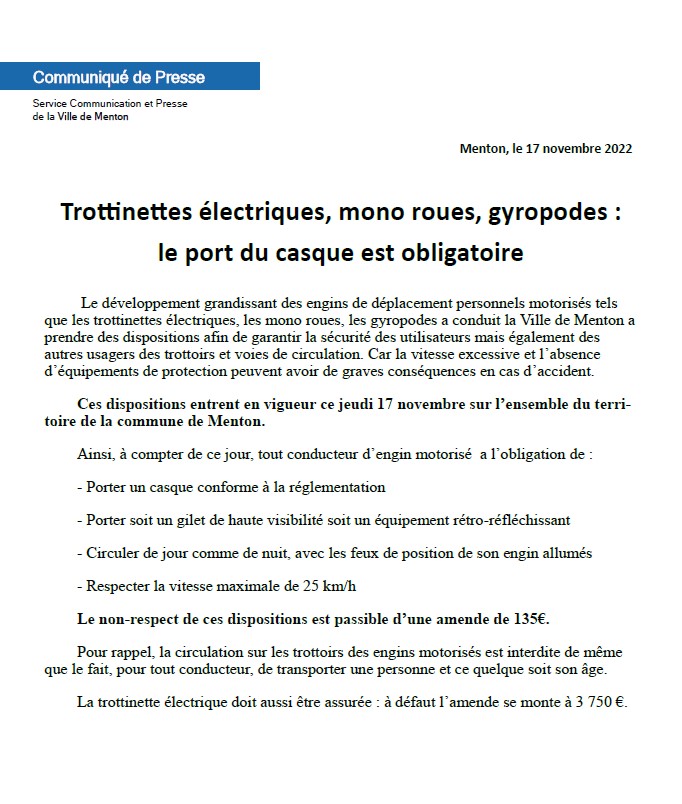 Communiqué de Presse

Service Communication et Presse
de la Ville de Menton

Menton, le 17 novembre 2022

Trottinettes électriques, mono roues, gyropodes :
le port du casque est obligatoire

Le développement grandissant des engins de déplacement personnels motorisés tels que les trottinettes électriques, les mono roues, les gyropodes a conduit la Ville de Menton a prendre des dispositions afin de garantir la sécurité des utilisateurs mais également des autres usagers des trottoirs et voies de circulation. Car la vitesse excessive et l'absence d'équipements de protection peuvent avoir de graves conséquences en cas d'accident.

Ces dispositions entrent en vigueur ce jeudi 17 novembre sur l'ensemble du territoire de la commune de Menton.

Ainsi, à compter de ce jour, tout conducteur d'engin motorisé a l'obligation de :

- Porter un casque conforme à la réglementation

- Porter soit un gilet de haute visibilité soit un équipement rétro-réfléchissant

- Circuler de jour comme de nuit, avec les feux de position de son engin allumés

- Respecter la vitesse maximale de 25 km/h

Le non-respect de ces dispositions est passible d'une amende de 135€.

Pour rappel, la circulation sur les trottoirs des engins motorisés est interdite de même que le fait, pour tout conducteur, de transporter une personne et ce quelque soit son âge.

La trottinette électrique doit aussi être assurée : à défaut l'amende se monte à 3 750 €.